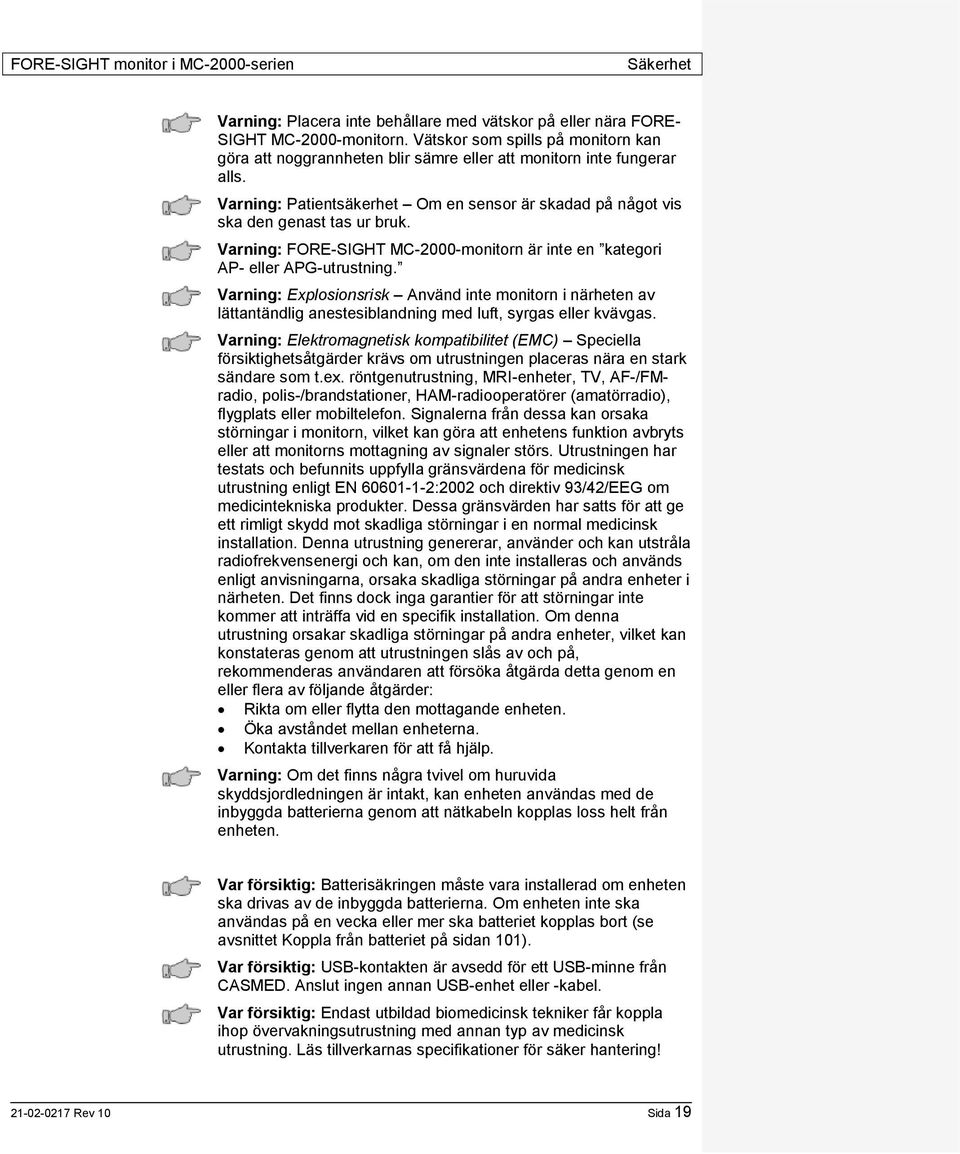 FORE-SIGHT monitor i MC-2000-serien Säkerhet

Varning: Placera inte behållare med vätskor på eller nära FORE-SIGHT MC-2000-monitorn. Vätskor som spills på monitorn kan göra att noggrannheten blir sämre eller att monitorn inte fungerar alls.

Varning: Patientsäkerhet – Om en sensor är skadad på något vis ska den genast tas ur bruk.

Varning: FORE-SIGHT MC-2000-monitorn är inte en ”kategori AP- eller APG-utrustning.”

Varning: Explosionsrisk – Använd inte monitorn i närheten av lättantändlig anestesiblandning med luft, syrgas eller kvävgas.

Varning: Elektromagnetisk kompatibilitet (EMC) – Speciella försiktighetsåtgärder krävs om utrustningen placeras nära en stark sändare som t.ex. röntgenutrustning, MRI-enheter, TV, AF-/FM-radio, polis-/brandstationer, HAM-radiooperatörer (amatörradio), flygplats eller mobiltelefon. Signalerna från dessa kan orsaka störningar i monitorn, vilket kan göra att enhetens funktion avbryts eller att monitorns mottagning av signaler störs. Utrustningen har testats och befunnits uppfylla gränsvärdena för medicinsk utrustning enligt EN 60601-1-2:2002 och direktiv 93/42/EEG om medicintekniska produkter. Dessa gränsvärden har satts för att ge ett rimligt skydd mot skadliga störningar i en normal medicinsk installation. Denna utrustning genererar, använder och kan utstråla radiofrekvensenergi och kan, om den inte installeras och används enligt anvisningarna, orsaka skadliga störningar på andra enheter i närheten. Det finns dock inga garantier för att störningar inte kommer att inträffa vid en specifik installation. Om denna utrustning orsakar skadliga störningar på andra enheter, vilket kan konstateras genom att utrustningen slås av och på, rekommenderas användaren att försöka åtgärda detta genom en eller flera av följande åtgärder:
• Rikta om eller flytta den mottagande enheten.
• Öka avståndet mellan enheterna.
• Kontakta tillverkaren för att få hjälp.

Varning: Om det finns några tvivel om huruvida skyddsjordledningen är intakt, kan enheten användas med de inbyggda batterierna genom att nätkabeln kopplas loss helt från enheten.

Var försiktig: Batterisäkringen måste vara installerad om enheten ska drivas av de inbyggda batterierna. Om enheten inte ska användas på en vecka eller mer ska batteriet kopplas bort (se avsnittet Koppla från batteriet på sidan 101).

Var försiktig: USB-kontakten är avsedd för ett USB-minne från CASMED. Anslut ingen annan USB-enhet eller -kabel.

Var försiktig: Endast utbildad biomedicinsk tekniker får koppla ihop övervakningsutrustning med annan typ av medicinsk utrustning. Läs tillverkarnas specifikationer för säker hantering!

21-02-0217 Rev 10 Sida 19